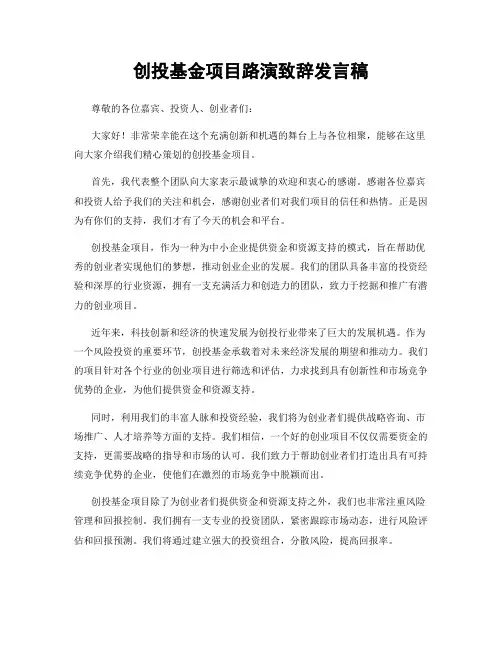 创投基金项目路演致辞发言稿

尊敬的各位嘉宾、投资人、创业者们：

大家好！非常荣幸能在这个充满创新和机遇的舞台上与各位相聚，能够在这里向大家介绍我们精心策划的创投基金项目。

首先，我代表整个团队向大家表示最诚挚的欢迎和衷心的感谢。感谢各位嘉宾和投资人给予我们的关注和机会，感谢创业者们对我们项目的信任和热情。正是因为有你们的支持，我们才有了今天的机会和平台。

创投基金项目，作为一种为中小企业提供资金和资源支持的模式，旨在帮助优秀的创业者实现他们的梦想，推动创业企业的发展。我们的团队具备丰富的投资经验和深厚的行业资源，拥有一支充满活力和创造力的团队，致力于挖掘和推广有潜力的创业项目。

近年来，科技创新和经济的快速发展为创投行业带来了巨大的发展机遇。作为一个风险投资的重要环节，创投基金承载着对未来经济发展的期望和推动力。我们的项目针对各个行业的创业项目进行筛选和评估，力求找到具有创新性和市场竞争优势的企业，为他们提供资金和资源支持。

同时，利用我们的丰富人脉和投资经验，我们将为创业者们提供战略咨询、市场推广、人才培养等方面的支持。我们相信，一个好的创业项目不仅仅需要资金的支持，更需要战略的指导和市场的认可。我们致力于帮助创业者们打造出具有可持续竞争优势的企业，使他们在激烈的市场竞争中脱颖而出。

创投基金项目除了为创业者们提供资金和资源支持之外，我们也非常注重风险管理和回报控制。我们拥有一支专业的投资团队，紧密跟踪市场动态，进行风险评估和回报预测。我们将通过建立强大的投资组合，分散风险，提高回报率。